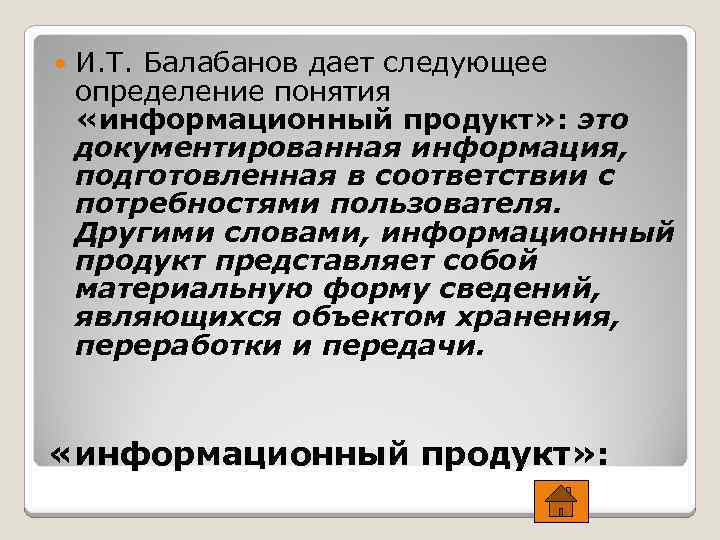 И.Т. Балабанов дает следующее определение понятия «информационный продукт»: это документированная информация, подготовленная в соответствии с потребностями пользователя. Другими словами, информационный продукт представляет собой материальную форму сведений, являющихся объектом хранения, переработки и передачи.

«информационный продукт»: